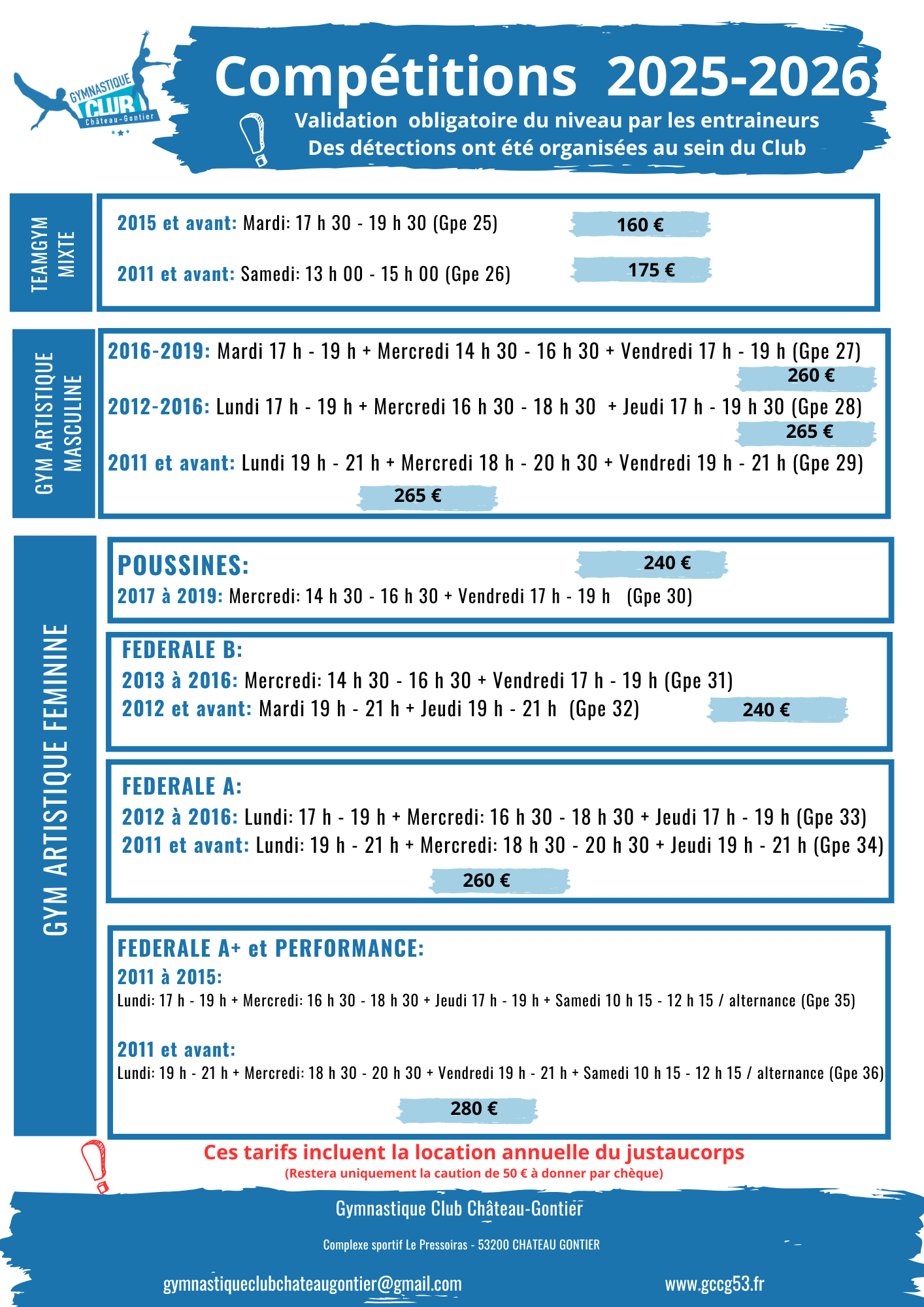 GYMNASTIQUE CLUB Château-Gontier

Compétitions 2025-2026

Validation obligatoire du niveau par les entraineurs
Des détections ont été organisées au sein du Club

TEAMGYM MIXTE

2015 et avant: Mardi: 17 h 30 - 19 h 30 (Gpe 25) 160 €

2011 et avant: Samedi: 13 h 00 - 15 h 00 (Gpe 26) 175 €

GYM ARTISTIQUE MASCULINE

2016-2019: Mardi 17 h - 19 h + Mercredi 14 h 30 - 16 h 30 + Vendredi 17 h - 19 h (Gpe 27) 260 €

2012-2016: Lundi 17 h - 19 h + Mercredi 16 h 30 - 18 h 30 + Jeudi 17 h - 19 h 30 (Gpe 28) 265 €

2011 et avant: Lundi 19 h - 21 h + Mercredi 18 h - 20 h 30 + Vendredi 19 h - 21 h (Gpe 29) 265 €

GYM ARTISTIQUE FEMININE

POUSSINES: 240 €
2017 à 2019: Mercredi: 14 h 30 - 16 h 30 + Vendredi 17 h - 19 h (Gpe 30)

FEDERALE B:
2013 à 2016: Mercredi: 14 h 30 - 16 h 30 + Vendredi 17 h - 19 h (Gpe 31)
2012 et avant: Mardi 19 h - 21 h + Jeudi 19 h - 21 h (Gpe 32) 240 €

FEDERALE A:
2012 à 2016: Lundi: 17 h - 19 h + Mercredi: 16 h 30 - 18 h 30 + Jeudi 17 h - 19 h (Gpe 33)
2011 et avant: Lundi: 19 h - 21 h + Mercredi: 18 h 30 - 20 h 30 + Jeudi 19 h - 21 h (Gpe 34)
260 €

FEDERALE A+ et PERFORMANCE:
2011 à 2015:
Lundi: 17 h - 19 h + Mercredi: 16 h 30 - 18 h 30 + Jeudi 17 h - 19 h + Samedi 10 h 15 - 12 h 15 / alternance (Gpe 35)

2011 et avant:
Lundi: 19 h - 21 h + Mercredi: 18 h 30 - 20 h 30 + Vendredi 19 h - 21 h + Samedi 10 h 15 - 12 h 15 / alternance (Gpe 36)
280 €

Ces tarifs incluent la location annuelle du justaucorps
(Restera uniquement la caution de 50 € à donner par chèque)

Gymnastique Club Château-Gontier

Complexe sportif Le Pressoiras - 53200 CHATEAU GONTIER

gymnastiqueclubchateaugontier@gmail.com www.gccg53.fr